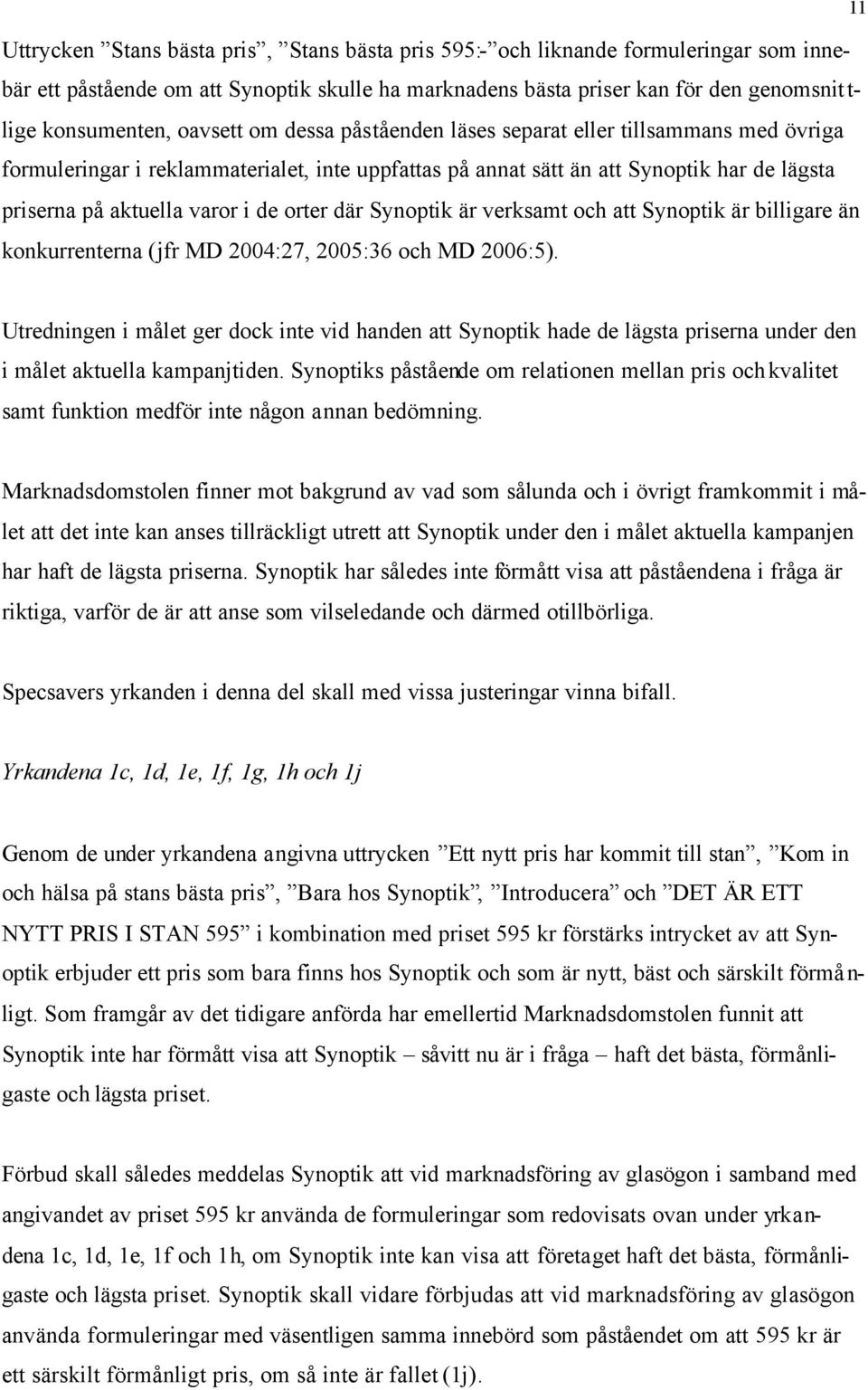 11

Uttrycken ”Stans bästa pris”, ”Stans bästa pris 595:-” och liknande formuleringar som innebär ett påstående om att Synoptik skulle ha marknadens bästa priser kan för den genomsnittlige konsumenten, oavsett om dessa påståenden läses separat eller tillsammans med övriga formuleringar i reklammaterialet, inte uppfattas på annat sätt än att Synoptik har de lägsta priserna på aktuella varor i de orter där Synoptik är verksamt och att Synoptik är billigare än konkurrenterna (jfr MD 2004:27, 2005:36 och MD 2006:5).

Utredningen i målet ger dock inte vid handen att Synoptik hade de lägsta priserna under den i målet aktuella kampanjtiden. Synoptiks påstående om relationen mellan pris och kvalitet samt funktion medför inte någon annan bedömning.

Marknadsdomstolen finner mot bakgrund av vad som sålunda och i övrigt framkommit i målet att det inte kan anses tillräckligt utrett att Synoptik under den i målet aktuella kampanjen har haft de lägsta priserna. Synoptik har således inte förmått visa att påståendena i fråga är riktiga, varför de är att anse som vilseledande och därmed otillbörliga.

Specsavers yrkanden i denna del skall med vissa justeringar vinna bifall.

Yrkandena 1c, 1d, 1e, 1f, 1g, 1h och 1j

Genom de under yrkandena angivna uttrycken ”Ett nytt pris har kommit till stan”, ”Kom in och hälsa på stans bästa pris”, ”Bara hos Synoptik”, ”Introducera” och ”DET ÄR ETT NYTT PRIS I STAN 595” i kombination med priset 595 kr förstärks intrycket av att Synoptik erbjuder ett pris som bara finns hos Synoptik och som är nytt, bäst och särskilt förmånligt. Som framgår av det tidigare anförda har emellertid Marknadsdomstolen funnit att Synoptik inte har förmått visa att Synoptik – såvitt nu är i fråga – haft det bästa, förmånligaste och lägsta priset.

Förbud skall således meddelas Synoptik att vid marknadsföring av glasögon i samband med angivandet av priset 595 kr använda de formuleringar som redovisats ovan under yrkandena 1c, 1d, 1e, 1f och 1h, om Synoptik inte kan visa att företaget haft det bästa, förmånligaste och lägsta priset. Synoptik skall vidare förbjudas att vid marknadsföring av glasögon använda formuleringar med väsentligen samma innebörd som påståendet om att 595 kr är ett särskilt förmånligt pris, om så inte är fallet (1j).